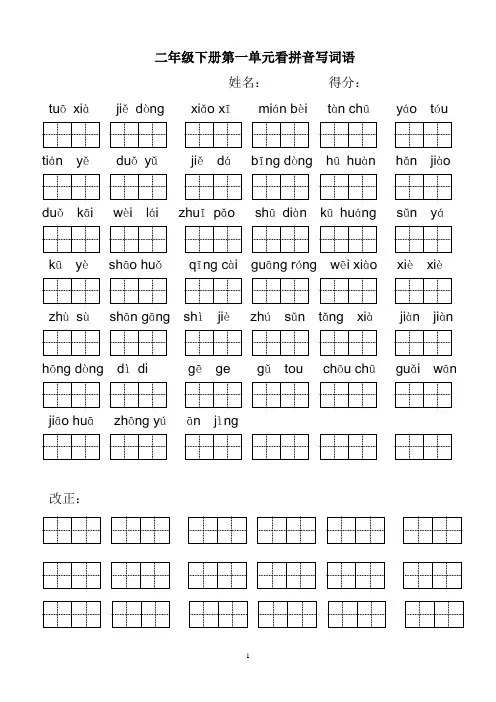 二年级下册第一单元看拼音写词语

姓名：　　　　得分：

tuō xià　jiě dòng　xiǎo xī　mián bèi　tàn chū　yáo tóu

tián yě　duǒ yǔ　jiě dá　bīng dòng　hū huàn　hǎn jiào

duǒ kāi　wèi lái　zhuī pǎo　shū diàn　kū huáng　sǔn yá

kū yè　shāo huǒ　qīng cài　guāng róng　wēi xiào　xiè xiè

zhù sù　shān gāng　shì jiè　zhú sǔn　tǎng xià　jiàn jiàn

hōng dòng　dì di　gē ge　gǔ tou　chōu chū　guǎi wān

jiāo huā　zhōng yú　ān jìng

改正：

1